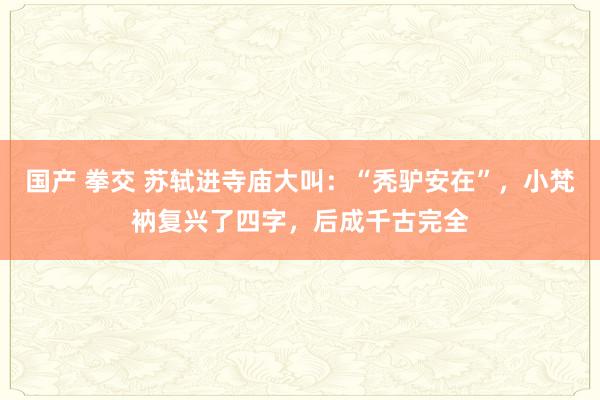 国产 拳交 苏轼进寺庙大叫：“秃驴安在”，小梵衲复兴了四字，后成千古完全